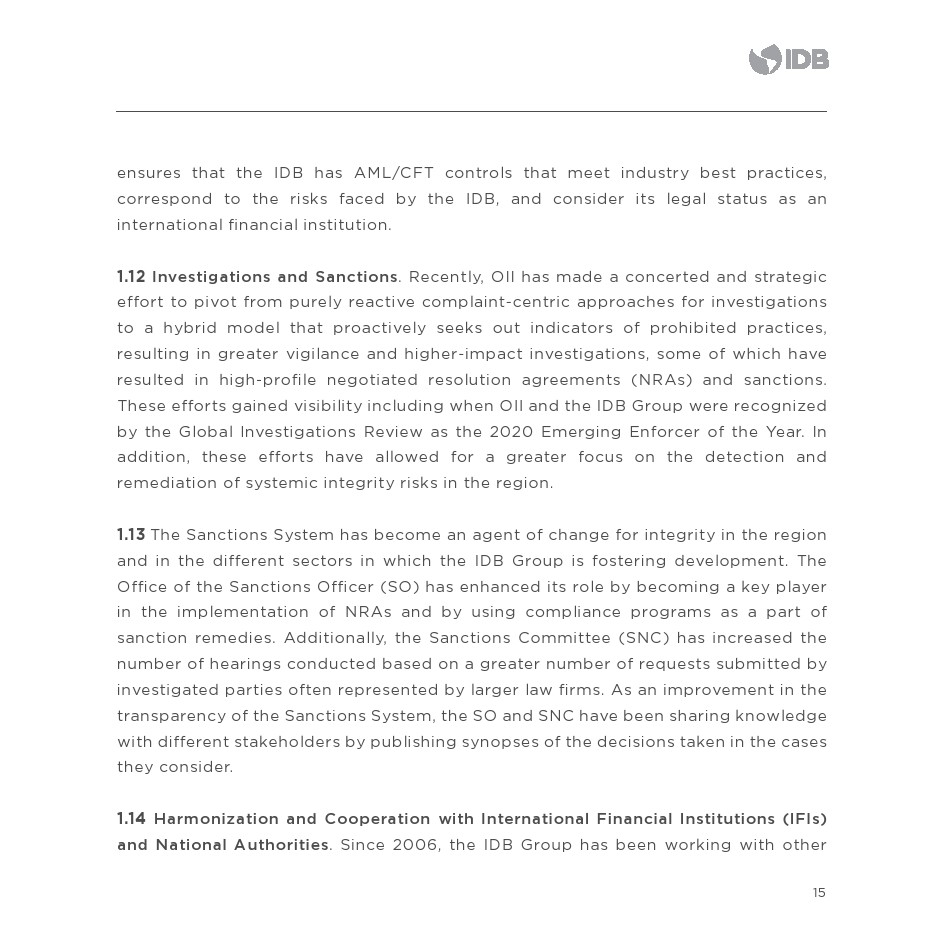 IDB

ensures that the IDB has AML/CFT controls that meet industry best practices, correspond to the risks faced by the IDB, and consider its legal status as an international financial institution.

1.12 Investigations and Sanctions. Recently, OII has made a concerted and strategic effort to pivot from purely reactive complaint-centric approaches for investigations to a hybrid model that proactively seeks out indicators of prohibited practices, resulting in greater vigilance and higher-impact investigations, some of which have resulted in high-profile negotiated resolution agreements (NRAs) and sanctions. These efforts gained visibility including when OII and the IDB Group were recognized by the Global Investigations Review as the 2020 Emerging Enforcer of the Year. In addition, these efforts have allowed for a greater focus on the detection and remediation of systemic integrity risks in the region.

1.13 The Sanctions System has become an agent of change for integrity in the region and in the different sectors in which the IDB Group is fostering development. The Office of the Sanctions Officer (SO) has enhanced its role by becoming a key player in the implementation of NRAs and by using compliance programs as a part of sanction remedies. Additionally, the Sanctions Committee (SNC) has increased the number of hearings conducted based on a greater number of requests submitted by investigated parties often represented by larger law firms. As an improvement in the transparency of the Sanctions System, the SO and SNC have been sharing knowledge with different stakeholders by publishing synopses of the decisions taken in the cases they consider.

1.14 Harmonization and Cooperation with International Financial Institutions (IFIs) and National Authorities. Since 2006, the IDB Group has been working with other

15